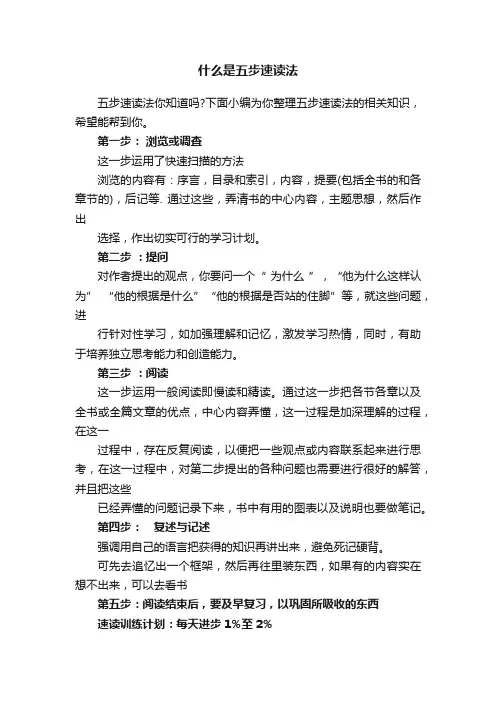 什么是五步速读法

五步速读法你知道吗?下面小编为你整理五步速读法的相关知识，希望能帮到你。

第一步： 浏览或调查

这一步运用了快速扫描的方法

浏览的内容有：序言，目录和索引，内容，提要(包括全书的和各章节的)，后记等. 通过这些，弄清书的中心内容，主题思想，然后作出

选择，作出切实可行的学习计划。

第二步 ：提问

对作者提出的观点，你要问一个“ 为什么 ”，“他为什么这样认为” “他的根据是什么” “他的根据是否站的住脚”等，就这些问题，进

行针对性学习，如加强理解和记忆，激发学习热情，同时，有助于培养独立思考能力和创造能力。

第三步 ：阅读

这一步运用一般阅读即慢读和精读。通过这一步把各节各章以及全书或全篇文章的优点，中心内容弄懂，这一过程是加深理解的过程，在这一

过程中，存在反复阅读，以便把一些观点或内容联系起来进行思考，在这一过程中，对第二步提出的各种问题也需要进行很好的解答，并且把这些

已经弄懂的问题记录下来，书中有用的图表以及说明也要做笔记。

第四步： 复述与记述

强调用自己的语言把获得的知识再讲出来，避免死记硬背。

可先去追忆出一个框架，然后再往里装东西，如果有的内容实在想不出来，可以去看书

第五步：阅读结束后，要及早复习，以巩固所吸收的东西

速读训练计划：每天进步 1%至 2%